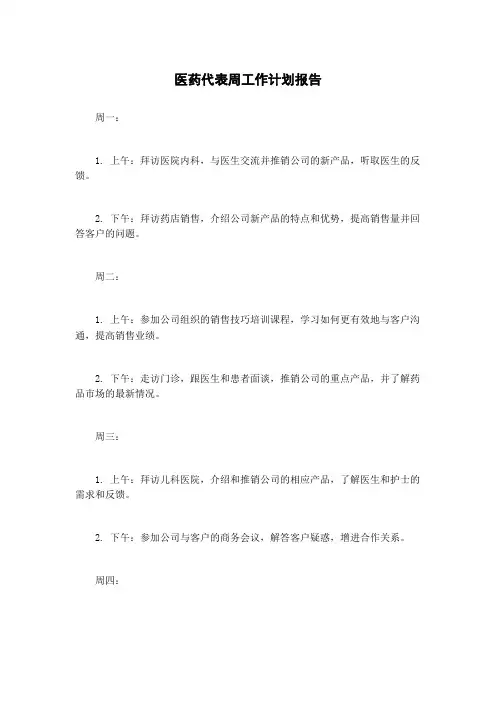 医药代表周工作计划报告

周一：

1. 上午：拜访医院内科，与医生交流并推销公司的新产品，听取医生的反馈。

2. 下午：拜访药店销售，介绍公司新产品的特点和优势，提高销售量并回答客户的问题。

周二：

1. 上午：参加公司组织的销售技巧培训课程，学习如何更有效地与客户沟通，提高销售业绩。

2. 下午：走访门诊，跟医生和患者面谈，推销公司的重点产品，并了解药品市场的最新情况。

周三：

1. 上午：拜访儿科医院，介绍和推销公司的相应产品，了解医生和护士的需求和反馈。

2. 下午：参加公司与客户的商务会议，解答客户疑惑，增进合作关系。

周四：